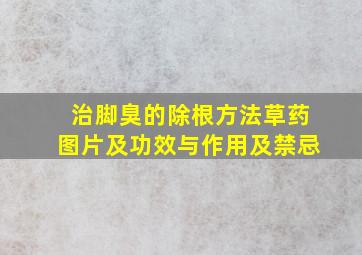 治脚臭的除根方法草药图片及功效与作用及禁忌